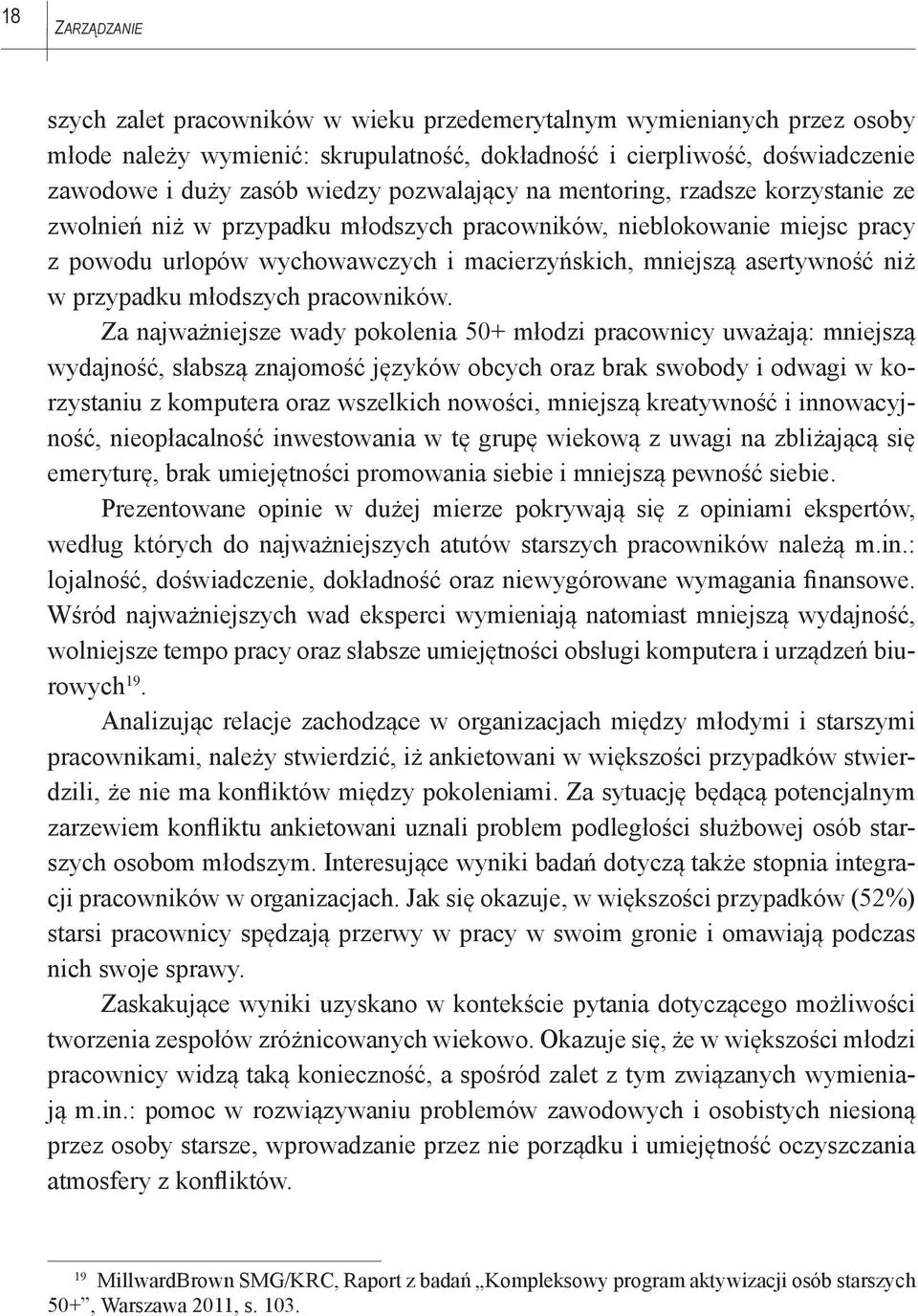 18 ZARZĄDZANIE

szych zalet pracowników w wieku przedemerytalnym wymienianych przez osoby młode należy wymienić: skrupulatność, dokładność i cierpliwość, doświadczenie zawodowe i duży zasób wiedzy pozwalający na mentoring, rzadsze korzystanie ze zwolnień niż w przypadku młodszych pracowników, nieblokowanie miejsc pracy z powodu urlopów wychowawczych i macierzyńskich, mniejszą asertywność niż w przypadku młodszych pracowników.

Za najważniejsze wady pokolenia 50+ młodzi pracownicy uważają: mniejszą wydajność, słabszą znajomość języków obcych oraz brak swobody i odwagi w korzystaniu z komputera oraz wszelkich nowości, mniejszą kreatywność i innowacyjność, nieopłacalność inwestowania w tę grupę wiekową z uwagi na zbliżającą się emeryturę, brak umiejętności promowania siebie i mniejszą pewność siebie.

Prezentowane opinie w dużej mierze pokrywają się z opiniami ekspertów, według których do najważniejszych atutów starszych pracowników należą m.in.: lojalność, doświadczenie, dokładność oraz niewygórowane wymagania finansowe. Wśród najważniejszych wad eksperci wymieniają natomiast mniejszą wydajność, wolniejsze tempo pracy oraz słabsze umiejętności obsługi komputera i urządzeń biurowych$^{19}$.

Analizując relacje zachodzące w organizacjach między młodymi i starszymi pracownikami, należy stwierdzić, iż ankietowani w większości przypadków stwierdzili, że nie ma konfliktów między pokoleniami. Za sytuację będącą potencjalnym zarzewiem konfliktu ankietowani uznali problem podległości służbowej osób starszych osobom młodszym. Interesujące wyniki badań dotyczą także stopnia integracji pracowników w organizacjach. Jak się okazuje, w większości przypadków (52%) starsi pracownicy spędzają przerwy w pracy w swoim gronie i omawiają podczas nich swoje sprawy.

Zaskakujące wyniki uzyskano w kontekście pytania dotyczącego możliwości tworzenia zespołów zróżnicowanych wiekowo. Okazuje się, że w większości młodzi pracownicy widzą taką konieczność, a spośród zalet z tym związanych wymieniają m.in.: pomoc w rozwiązywaniu problemów zawodowych i osobistych niesioną przez osoby starsze, wprowadzanie przez nie porządku i umiejętność oczyszczania atmosfery z konfliktów.

$^{19}$ MillwardBrown SMG/KRC, Raport z badań „Kompleksowy program aktywizacji osób starszych 50+”, Warszawa 2011, s. 103.